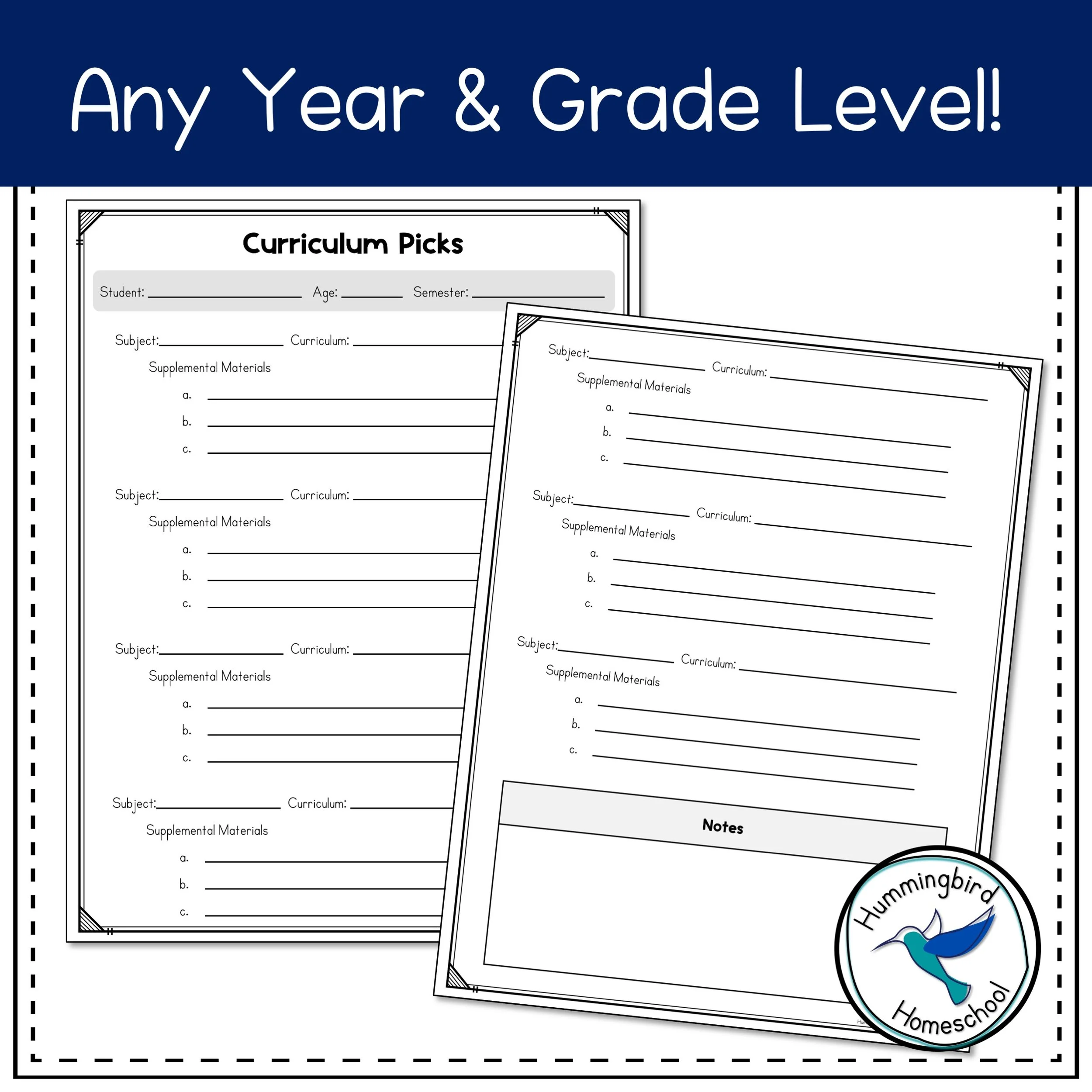 Any Year & Grade Level!

Curriculum Picks

Student: ____________ Age: ______ Semester: ____________

Subject: ____________ Curriculum: ____________

Supplemental Materials

a. ____________

b. ____________

c. ____________

Subject: ____________ Curriculum: ____________

Supplemental Materials

a. ____________

b. ____________

c. ____________

Subject: ____________ Curriculum: ____________

Supplemental Materials

a. ____________

b. ____________

c. ____________

Subject: ____________ Curriculum: ____________

Supplemental Materials

a. ____________

b. ____________

c. ____________

Subject: ____________ Curriculum: ____________

Supplemental Materials

a. ____________

b. ____________

c. ____________

Subject: ____________ Curriculum: ____________

Supplemental Materials

a. ____________

b. ____________

c. ____________

Subject: ____________ Curriculum: ____________

Supplemental Materials

a. ____________

b. ____________

c. ____________

Notes

Hummingbird Homeschool